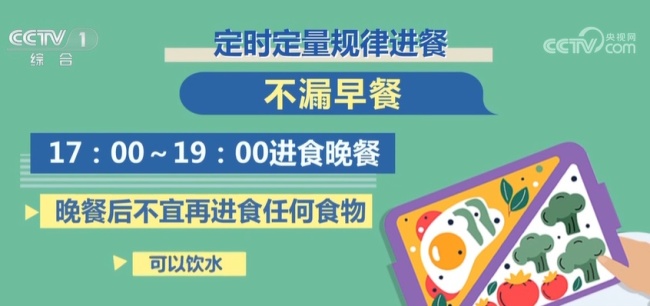 CCTV 1
综合

央视网
CCTV.com

定时定量规律进餐

不漏早餐

17：00～19：00进食晚餐

晚餐后不宜再进食任何食物

可以饮水